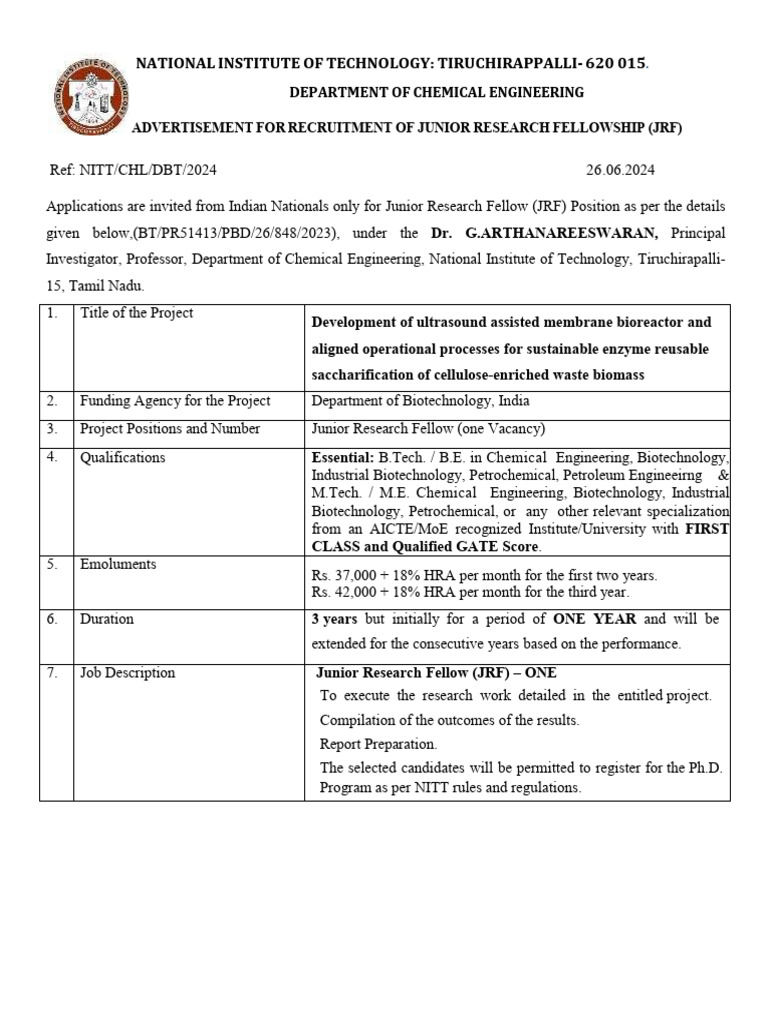 NATIONAL INSTITUTE OF TECHNOLOGY: TIRUCHIRAPPALLI- 620 015.

DEPARTMENT OF CHEMICAL ENGINEERING

ADVERTISEMENT FOR RECRUITMENT OF JUNIOR RESEARCH FELLOWSHIP (JRF)

Ref: NITT/CHL/DBT/2024 26.06.2024

Applications are invited from Indian Nationals only for Junior Research Fellow (JRF) Position as per the details given below,(BT/PR51413/PBD/26/848/2023), under the Dr. G.ARTHANAREESWARAN, Principal Investigator, Professor, Department of Chemical Engineering, National Institute of Technology, Tiruchirapalli-15, Tamil Nadu.

| 1. | Title of the Project | Development of ultrasound assisted membrane bioreactor and aligned operational processes for sustainable enzyme reusable saccharification of cellulose-enriched waste biomass |
|---|---|---|
| 2. | Funding Agency for the Project | Department of Biotechnology, India |
| 3. | Project Positions and Number | Junior Research Fellow (one Vacancy) |
| 4. | Qualifications | Essential: B.Tech. / B.E. in Chemical Engineering, Biotechnology, Industrial Biotechnology, Petrochemical, Petroleum Engineeirng & M.Tech. / M.E. Chemical Engineering, Biotechnology, Industrial Biotechnology, Petrochemical, or any other relevant specialization from an AICTE/MoE recognized Institute/University with FIRST CLASS and Qualified GATE Score. |
| 5. | Emoluments | Rs. 37,000 + 18% HRA per month for the first two years. Rs. 42,000 + 18% HRA per month for the third year. |
| 6. | Duration | 3 years but initially for a period of ONE YEAR and will be extended for the consecutive years based on the performance. |
| 7. | Job Description | Junior Research Fellow (JRF) – ONE To execute the research work detailed in the entitled project. Compilation of the outcomes of the results. Report Preparation. The selected candidates will be permitted to register for the Ph.D. Program as per NITT rules and regulations. |